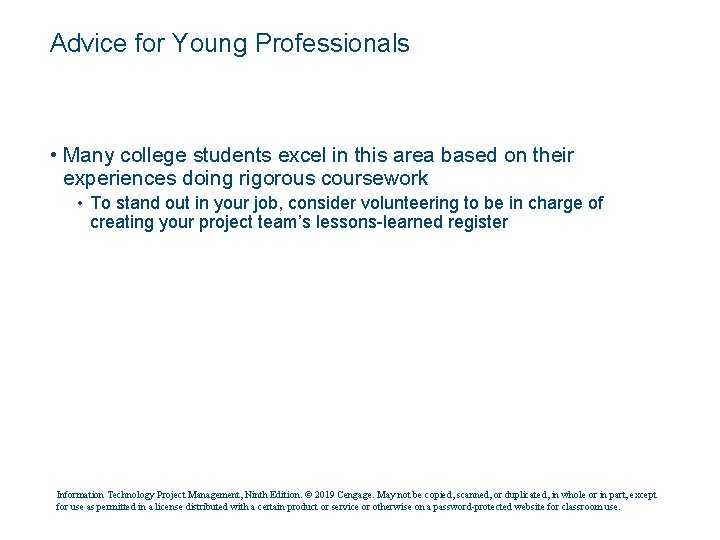 Advice for Young Professionals

• Many college students excel in this area based on their experiences doing rigorous coursework

• To stand out in your job, consider volunteering to be in charge of creating your project team's lessons-learned register

Information Technology Project Management, Ninth Edition. © 2019 Cengage. May not be copied, scanned, or duplicated, in whole or in part, except for use as permitted in a license distributed with a certain product or service or otherwise on a password-protected website for classroom use.